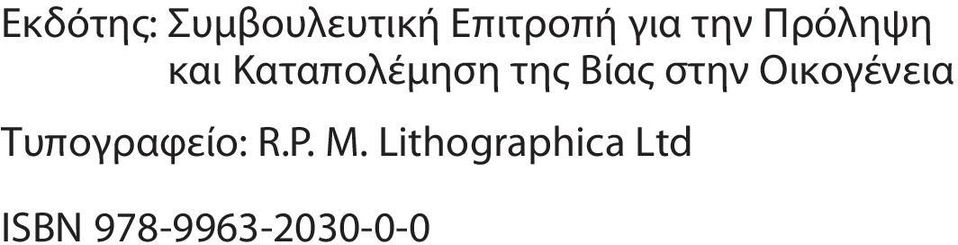 Εκδότης: Συμβουλευτική Επιτροπή για την Πρόληψη και Καταπολέμηση της Βίας στην Οικογένεια

Τυπογραφείο: R.P. M. Lithographica Ltd

ISBN 978-9963-2030-0-0